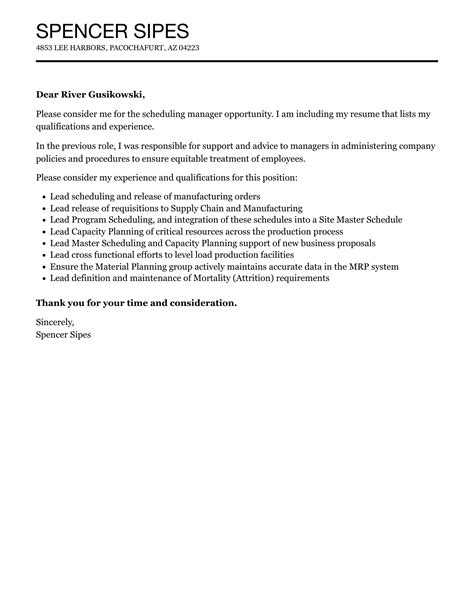 SPENCER SIPES
4853 LEE HARBORS, PACOCHAFURT, AZ 04223

Dear River Gusikowski,

Please consider me for the scheduling manager opportunity. I am including my resume that lists my qualifications and experience.

In the previous role, I was responsible for support and advice to managers in administering company policies and procedures to ensure equitable treatment of employees.

Please consider my experience and qualifications for this position:

- Lead scheduling and release of manufacturing orders
- Lead release of requisitions to Supply Chain and Manufacturing
- Lead Program Scheduling, and integration of these schedules into a Site Master Schedule
- Lead Capacity Planning of critical resources across the production process
- Lead Master Scheduling and Capacity Planning support of new business proposals
- Lead cross functional efforts to level load production facilities
- Ensure the Material Planning group actively maintains accurate data in the MRP system
- Lead definition and maintenance of Mortality (Attrition) requirements

Thank you for your time and consideration.

Sincerely,
Spencer Sipes